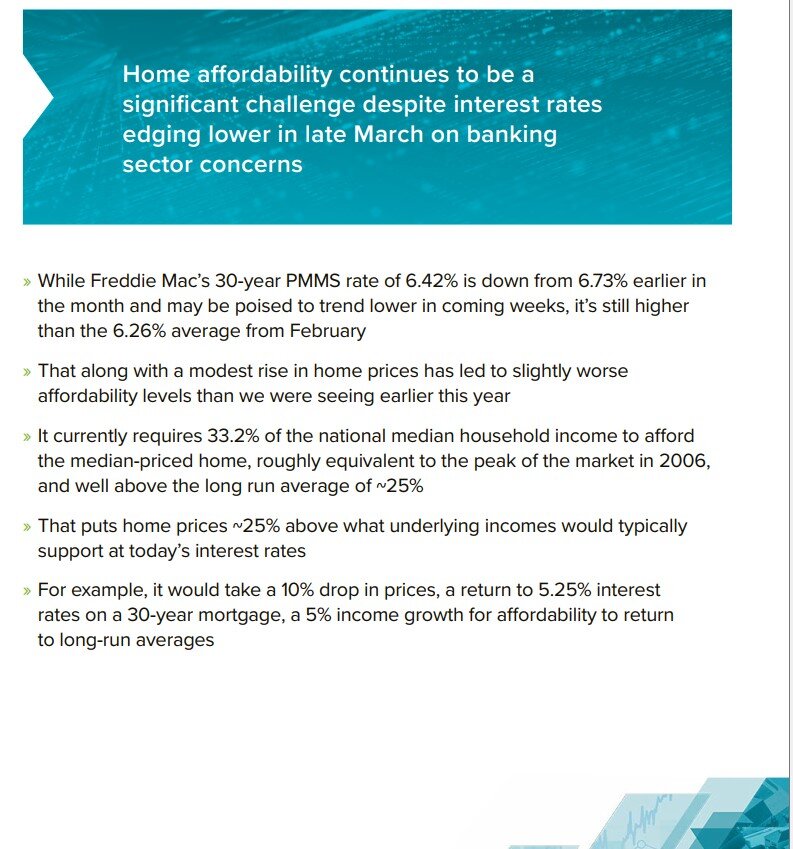 Home affordability continues to be a significant challenge despite interest rates edging lower in late March on banking sector concerns

» While Freddie Mac's 30-year PMMS rate of 6.42% is down from 6.73% earlier in the month and may be poised to trend lower in coming weeks, it's still higher than the 6.26% average from February

» That along with a modest rise in home prices has led to slightly worse affordability levels than we were seeing earlier this year

» It currently requires 33.2% of the national median household income to afford the median-priced home, roughly equivalent to the peak of the market in 2006, and well above the long run average of ~25%

» That puts home prices ~25% above what underlying incomes would typically support at today's interest rates

» For example, it would take a 10% drop in prices, a return to 5.25% interest rates on a 30-year mortgage, a 5% income growth for affordability to return to long-run averages